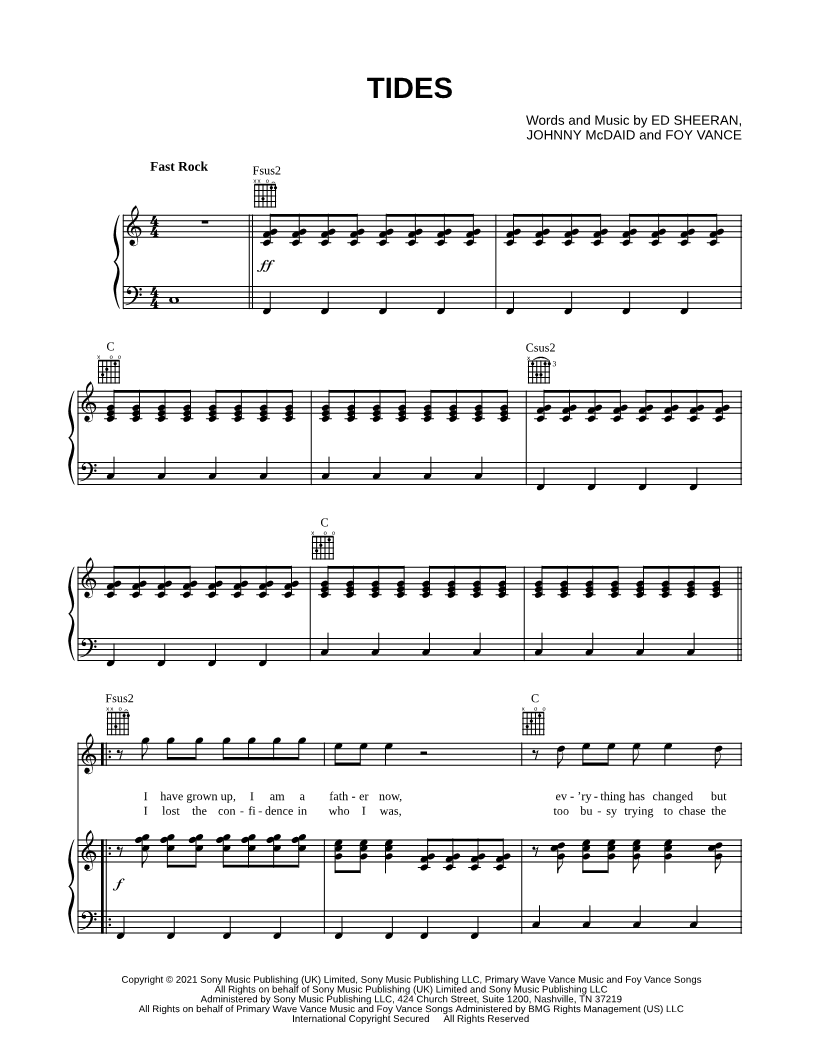 TIDES

Words and Music by ED SHEERAN,
JOHNNY McDAID and FOY VANCE

Fast Rock

Fsus2

ff

C

Csus2

C

Fsus2

C

I have grown up, I am a fath - er now, ev - 'ry - thing has changed but
I lost the con - fi - dence in who I was, too bu - sy trying to chase the

f

Copyright © 2021 Sony Music Publishing (UK) Limited, Sony Music Publishing LLC, Primary Wave Vance Music and Foy Vance Songs
All Rights on behalf of Sony Music Publishing (UK) Limited and Sony Music Publishing LLC
Administered by Sony Music Publishing LLC, 424 Church Street, Suite 1200, Nashville, TN 37219
All Rights on behalf of Primary Wave Vance Music and Foy Vance Songs Administered by BMG Rights Management (US) LLC
International Copyright Secured All Rights Reserved